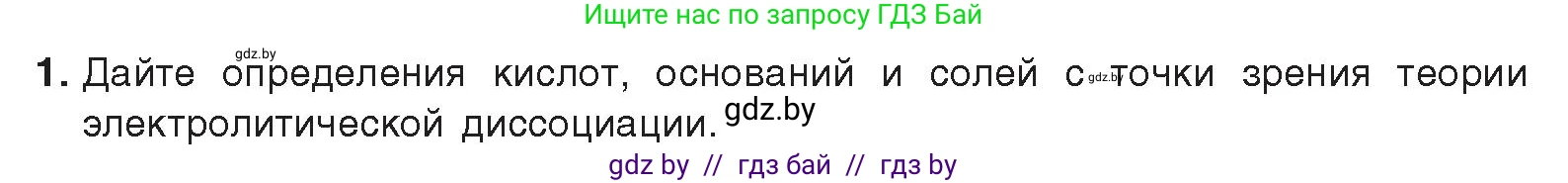 Ищите нас по запросу ГДЗ Бай

gdz.by

1. Дайте определения кислот, оснований и солей с gdz.by точки зрения теории электролитической диссоциации. gdz.by

gdz by // гдз бай // гдз by